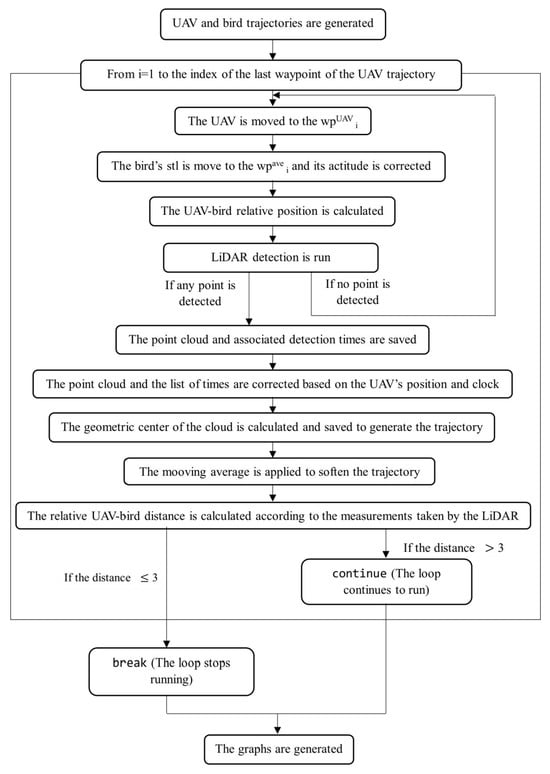 UAV and bird trajectories are generated

From i=1 to the index of the last waypoint of the UAV trajectory

The UAV is moved to the $wp^{UAV}{}_{i}$

The bird's stl is move to the $wp^{ave}{}_{i}$ and its actitude is corrected

The UAV-bird relative position is calculated

LiDAR detection is run

If any point is detected

If no point is detected

The point cloud and associated detection times are saved

The point cloud and the list of times are corrected based on the UAV's position and clock

The geometric center of the cloud is calculated and saved to generate the trajectory

The mooving average is applied to soften the trajectory

The relative UAV-bird distance is calculated according to the measurements taken by the LiDAR

If the distance $> 3$

If the distance $\leq 3$

continue (The loop continues to run)

break (The loop stops running)

The graphs are generated